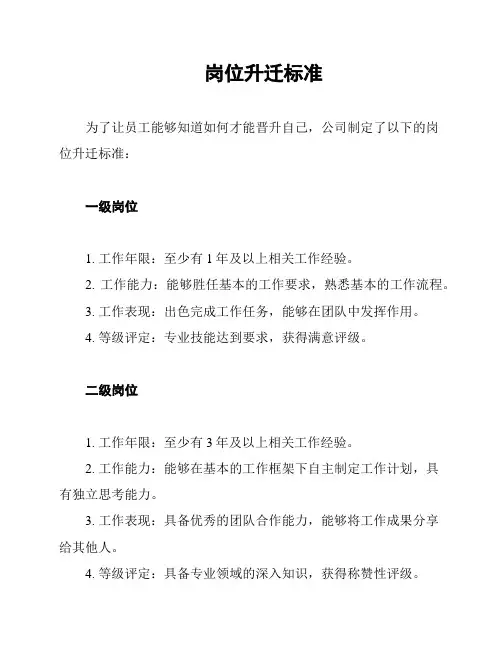 岗位升迁标准

为了让员工能够知道如何才能晋升自己，公司制定了以下的岗位升迁标准：

一级岗位

1. 工作年限：至少有 1 年及以上相关工作经验。

2. 工作能力：能够胜任基本的工作要求，熟悉基本的工作流程。

3. 工作表现：出色完成工作任务，能够在团队中发挥作用。

4. 等级评定：专业技能达到要求，获得满意评级。

二级岗位

1. 工作年限：至少有 3 年及以上相关工作经验。

2. 工作能力：能够在基本的工作框架下自主制定工作计划，具有独立思考能力。

3. 工作表现：具备优秀的团队合作能力，能够将工作成果分享给其他人。

4. 等级评定：具备专业领域的深入知识，获得称赞性评级。